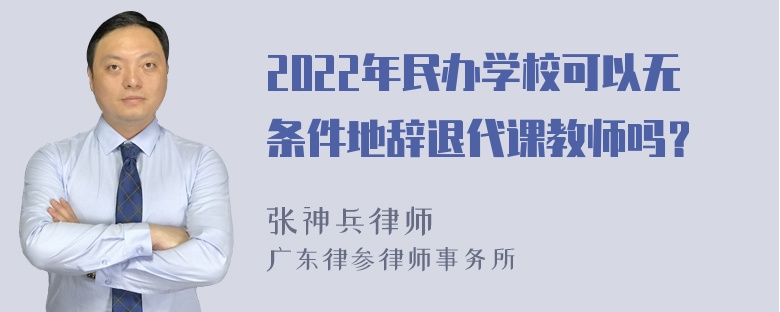 2022年民办学校可以无条件地辞退代课教师吗？

张神兵律师
广东律参律师事务所